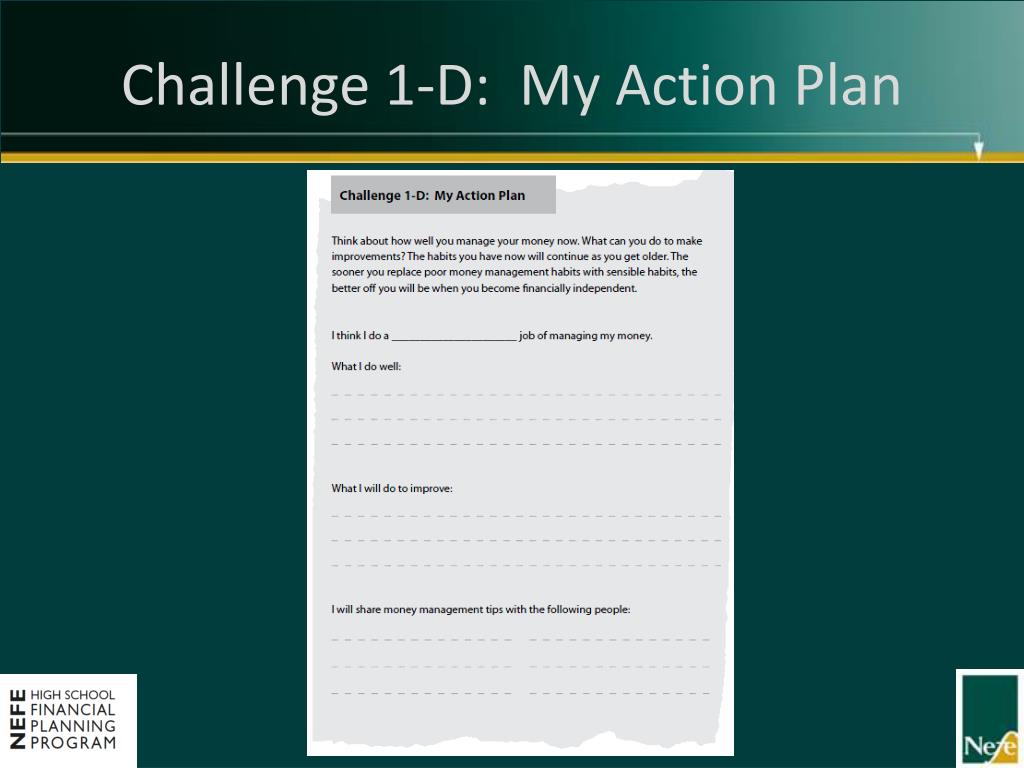 Challenge 1-D: My Action Plan

Challenge 1-D: My Action Plan

Think about how well you manage your money now. What can you do to make improvements? The habits you have now will continue as you get older. The sooner you replace poor money management habits with sensible habits, the better off you will be when you become financially independent.

I think I do a ____ job of managing my money.

What I do well:

____

____

____

What I will do to improve:

____

____

____

I will share money management tips with the following people:

____ ____

____ ____

____ ____

NEFE HIGH SCHOOL FINANCIAL PLANNING PROGRAM

Nefe